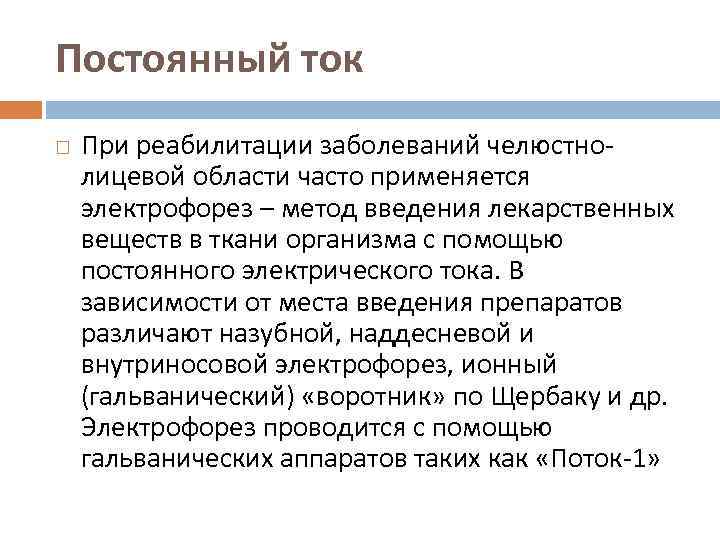 Постоянный ток

При реабилитации заболеваний челюстно-лицевой области часто применяется электрофорез – метод введения лекарственных веществ в ткани организма с помощью постоянного электрического тока. В зависимости от места введения препаратов различают назубной, наддесневой и внутриносовой электрофорез, ионный (гальванический) «воротник» по Щербаку и др. Электрофорез проводится с помощью гальванических аппаратов таких как «Поток-1»